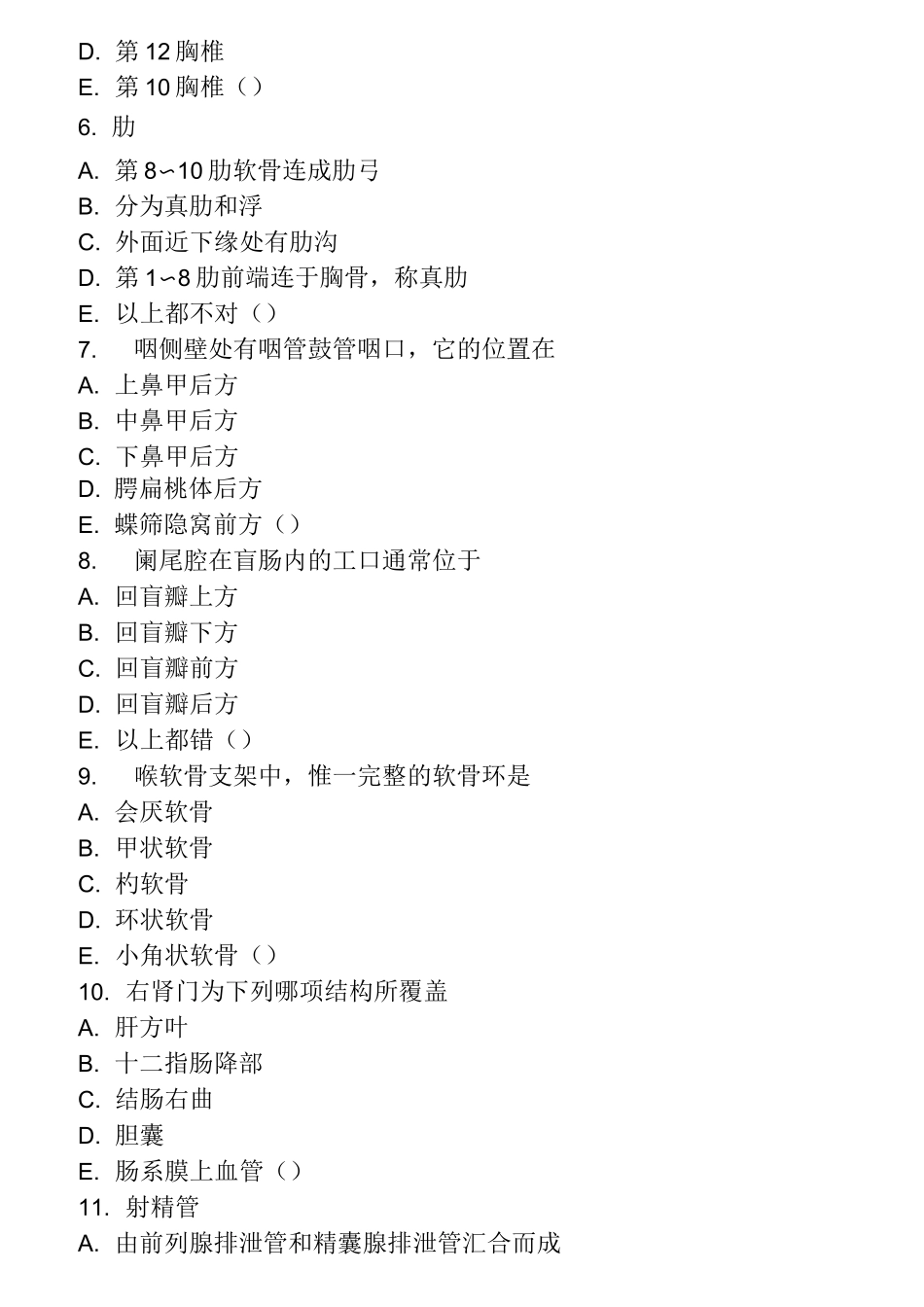 D. 第 12 胸椎
E. 第 10 胸椎（）
6. 肋
A. 第 8∽10 肋软骨连成肋弓
B. 分为真肋和浮
C. 外面近下缘处有肋沟
D. 第 1∽8 肋前端连于胸骨，称真肋
E. 以上都不对（）
7. 咽侧壁处有咽管鼓管咽口，它的位置在
A. 上鼻甲后方
B. 中鼻甲后方
C. 下鼻甲后方
D. 腭扁桃体后方
E. 蝶筛隐窝前方（）
8. 阑尾腔在盲肠内的工口通常位于
A. 回盲瓣上方
B. 回盲瓣下方
C. 回盲瓣前方
D. 回盲瓣后方
E. 以上都错（）
9. 喉软骨支架中，惟一完整的软骨环是
A. 会厌软骨
B. 甲状软骨
C. 杓软骨
D. 环状软骨
E. 小角状软骨（）
10. 右肾门为下列哪项结构所覆盖
A. 肝方叶
B. 十二指肠降部
C. 结肠右曲
D. 胆囊
E. 肠系膜上血管（）
11. 射精管
A. 由前列腺排泄管和精囊腺排泄管汇合而成